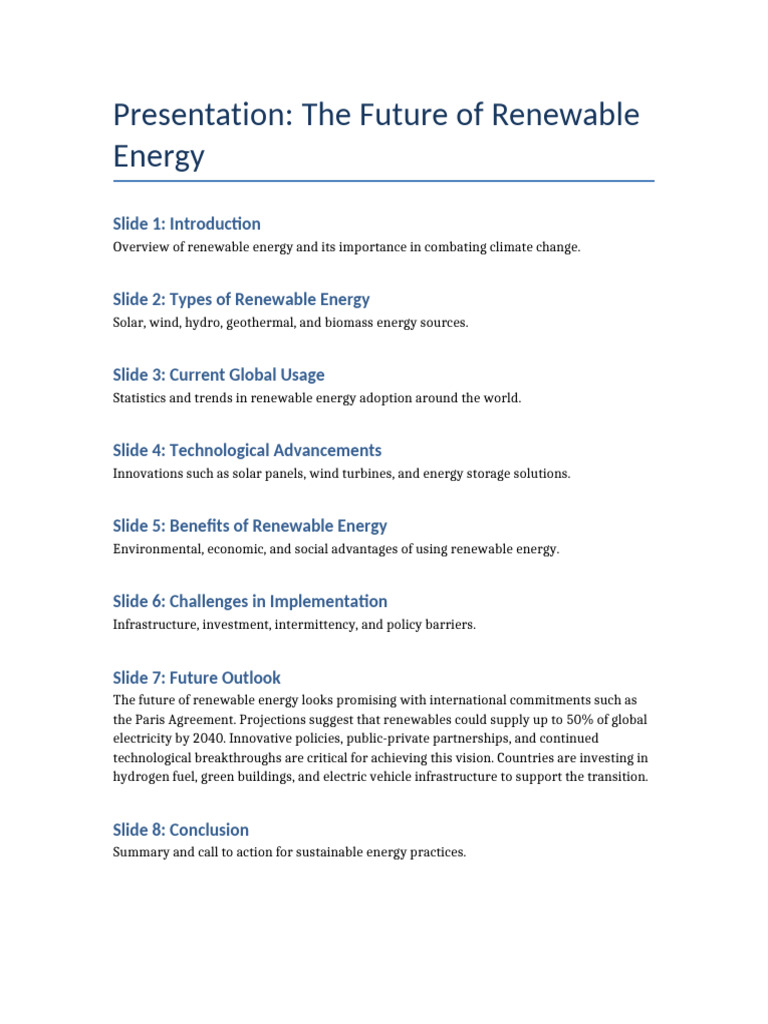 Presentation: The Future of Renewable Energy

Slide 1: Introduction

Overview of renewable energy and its importance in combating climate change.

Slide 2: Types of Renewable Energy

Solar, wind, hydro, geothermal, and biomass energy sources.

Slide 3: Current Global Usage

Statistics and trends in renewable energy adoption around the world.

Slide 4: Technological Advancements

Innovations such as solar panels, wind turbines, and energy storage solutions.

Slide 5: Benefits of Renewable Energy

Environmental, economic, and social advantages of using renewable energy.

Slide 6: Challenges in Implementation

Infrastructure, investment, intermittency, and policy barriers.

Slide 7: Future Outlook

The future of renewable energy looks promising with international commitments such as the Paris Agreement. Projections suggest that renewables could supply up to 50% of global electricity by 2040. Innovative policies, public-private partnerships, and continued technological breakthroughs are critical for achieving this vision. Countries are investing in hydrogen fuel, green buildings, and electric vehicle infrastructure to support the transition.

Slide 8: Conclusion

Summary and call to action for sustainable energy practices.